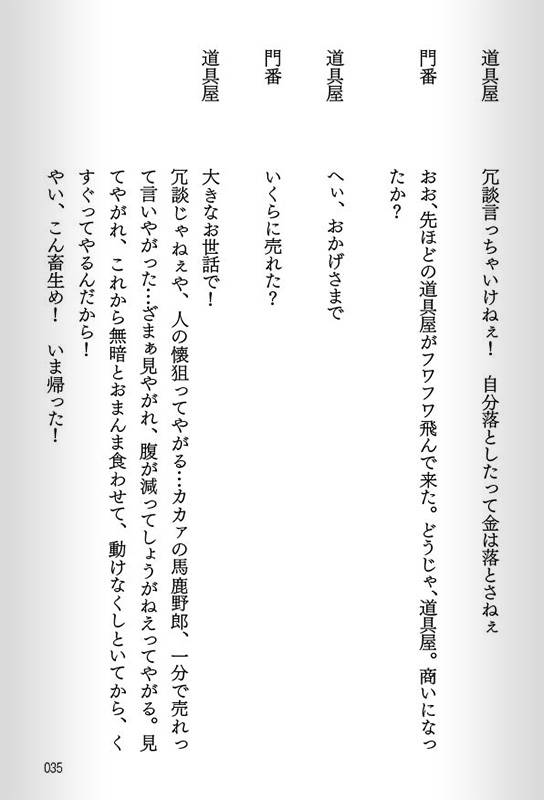 道具屋　冗談言っちゃいけねぇ！　自分落としたって金は落とさねぇ

門番　おお、先ほどの道具屋がフワフワ飛んで来た。どうじゃ、道具屋。商いになったか？

道具屋　へい、おかげさまで

門番　いくらに売れた？

道具屋　大きなお世話で！
冗談じゃねぇや、人の懐狙ってやがる…カカァの馬鹿野郎、一分で売れって言いやがった…ざまぁ見やがれ、腹が減ってしょうがねえってやがる。見てやがれ、これから無暗とおまんま食わせて、動けなくしといてから、くすぐってやるんだから！
やい、こん畜生め！　いま帰った！

035